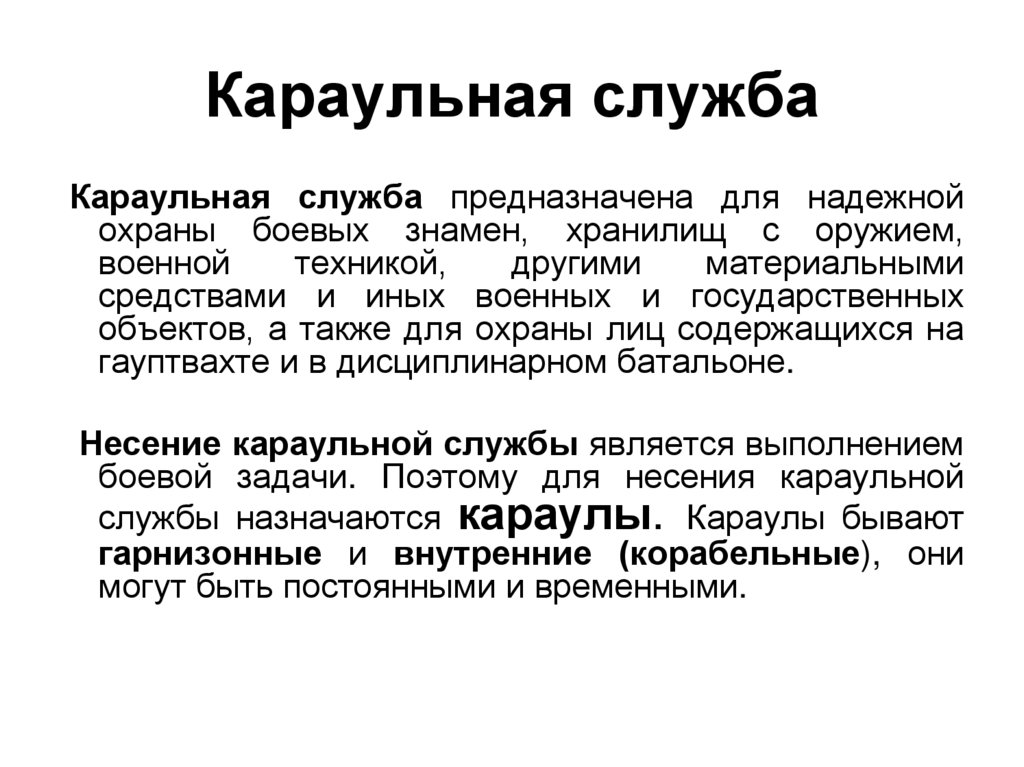 Караульная служба

Караульная служба предназначена для надежной охраны боевых знамен, хранилищ с оружием, военной техникой, другими материальными средствами и иных военных и государственных объектов, а также для охраны лиц содержащихся на гауптвахте и в дисциплинарном батальоне.

Несение караульной службы является выполнением боевой задачи. Поэтому для несения караульной службы назначаются караулы. Караулы бывают гарнизонные и внутренние (корабельные), они могут быть постоянными и временными.